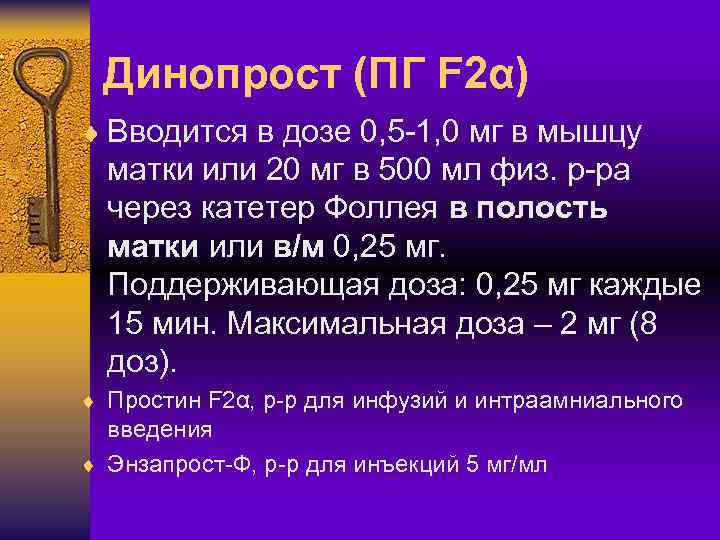 Динопрост (ПГ F2α)

Вводится в дозе 0,5-1,0 мг в мышцу матки или 20 мг в 500 мл физ. р-ра через катетер Фоллея в полость матки или в/м 0,25 мг. Поддерживающая доза: 0,25 мг каждые 15 мин. Максимальная доза – 2 мг (8 доз).

Простин F2α, р-р для инфузий и интраамниального введения

Энзапрост-Ф, р-р для инъекций 5 мг/мл